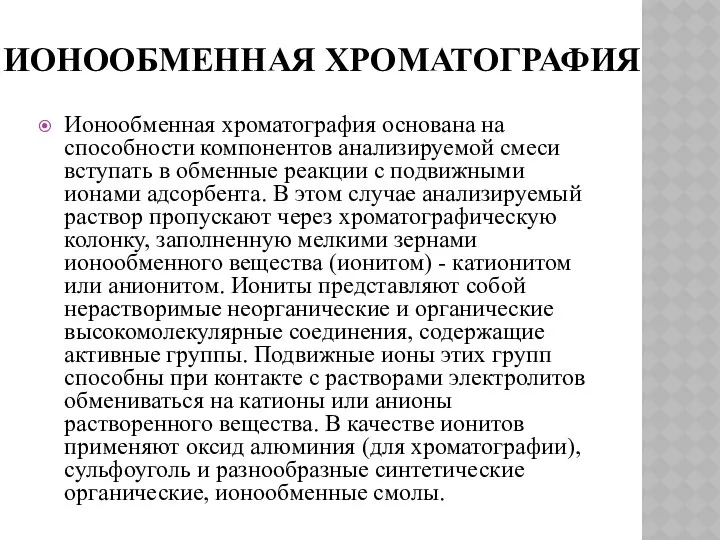 ИОНООБМЕННАЯ ХРОМАТОГРАФИЯ

Ионообменная хроматография основана на способности компонентов анализируемой смеси вступать в обменные реакции с подвижными ионами адсорбента. В этом случае анализируемый раствор пропускают через хроматографическую колонку, заполненную мелкими зернами ионообменного вещества (ионитом) - катионитом или анионитом. Иониты представляют собой нерастворимые неорганические и органические высокомолекулярные соединения, содержащие активные группы. Подвижные ионы этих групп способны при контакте с растворами электролитов обмениваться на катионы или анионы растворенного вещества. В качестве ионитов применяют оксид алюминия (для хроматографии), сульфоуголь и разнообразные синтетические органические, ионообменные смолы.